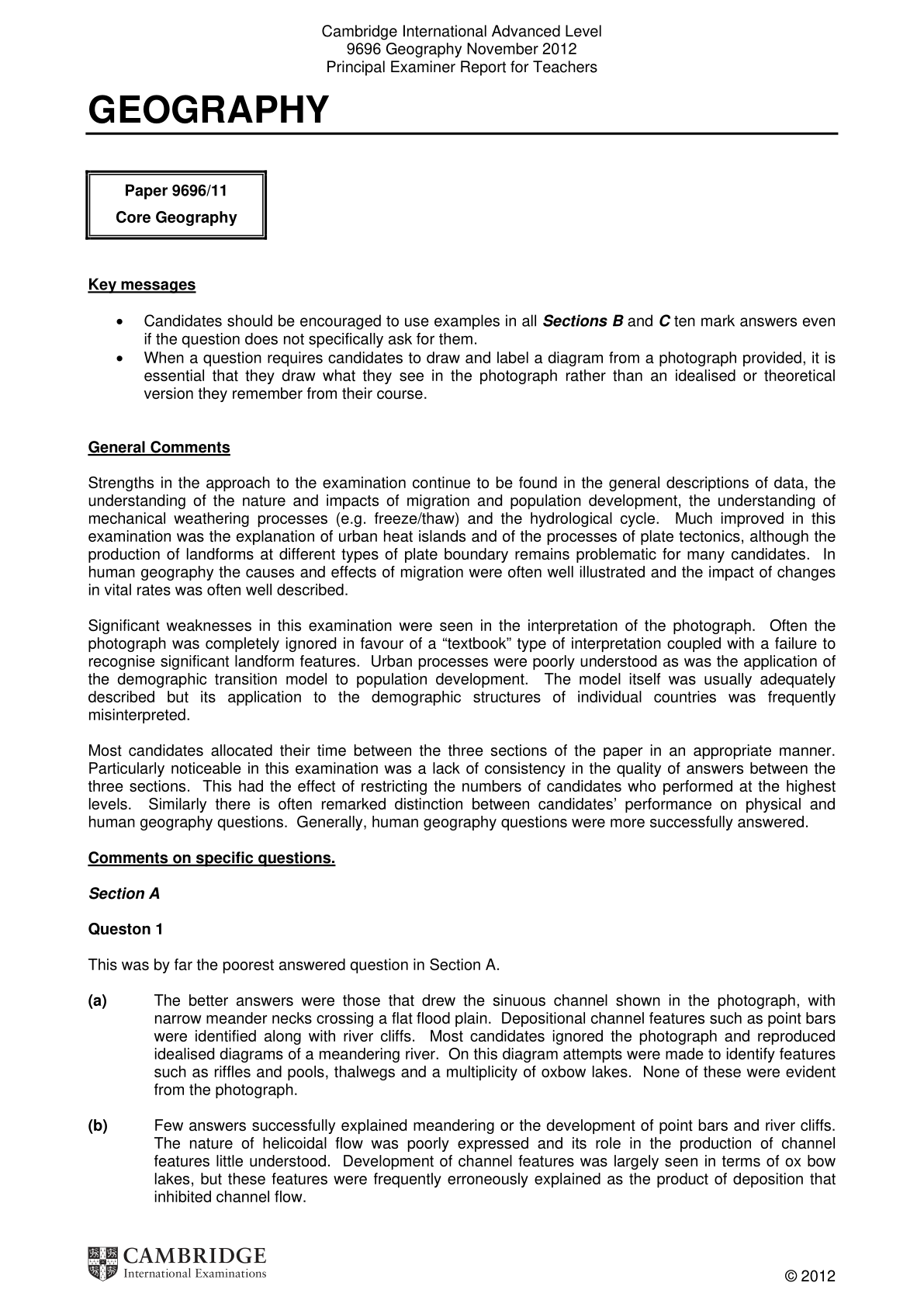 Cambridge International Advanced Level
9696 Geography November 2012
Principal Examiner Report for Teachers

GEOGRAPHY

Paper 9696/11
Core Geography

Key messages

• Candidates should be encouraged to use examples in all Sections B and C ten mark answers even if the question does not specifically ask for them.
• When a question requires candidates to draw and label a diagram from a photograph provided, it is essential that they draw what they see in the photograph rather than an idealised or theoretical version they remember from their course.

General Comments

Strengths in the approach to the examination continue to be found in the general descriptions of data, the understanding of the nature and impacts of migration and population development, the understanding of mechanical weathering processes (e.g. freeze/thaw) and the hydrological cycle. Much improved in this examination was the explanation of urban heat islands and of the processes of plate tectonics, although the production of landforms at different types of plate boundary remains problematic for many candidates. In human geography the causes and effects of migration were often well illustrated and the impact of changes in vital rates was often well described.

Significant weaknesses in this examination were seen in the interpretation of the photograph. Often the photograph was completely ignored in favour of a "textbook" type of interpretation coupled with a failure to recognise significant landform features. Urban processes were poorly understood as was the application of the demographic transition model to population development. The model itself was usually adequately described but its application to the demographic structures of individual countries was frequently misinterpreted.

Most candidates allocated their time between the three sections of the paper in an appropriate manner. Particularly noticeable in this examination was a lack of consistency in the quality of answers between the three sections. This had the effect of restricting the numbers of candidates who performed at the highest levels. Similarly there is often remarked distinction between candidates' performance on physical and human geography questions. Generally, human geography questions were more successfully answered.

Comments on specific questions.

Section A

Queston 1

This was by far the poorest answered question in Section A.

(a) The better answers were those that drew the sinuous channel shown in the photograph, with narrow meander necks crossing a flat flood plain. Depositional channel features such as point bars were identified along with river cliffs. Most candidates ignored the photograph and reproduced idealised diagrams of a meandering river. On this diagram attempts were made to identify features such as riffles and pools, thalwegs and a multiplicity of oxbow lakes. None of these were evident from the photograph.

(b) Few answers successfully explained meandering or the development of point bars and river cliffs. The nature of helicoidal flow was poorly expressed and its role in the production of channel features little understood. Development of channel features was largely seen in terms of ox bow lakes, but these features were frequently erroneously explained as the product of deposition that inhibited channel flow.

CAMBRIDGE
International Examinations

© 2012